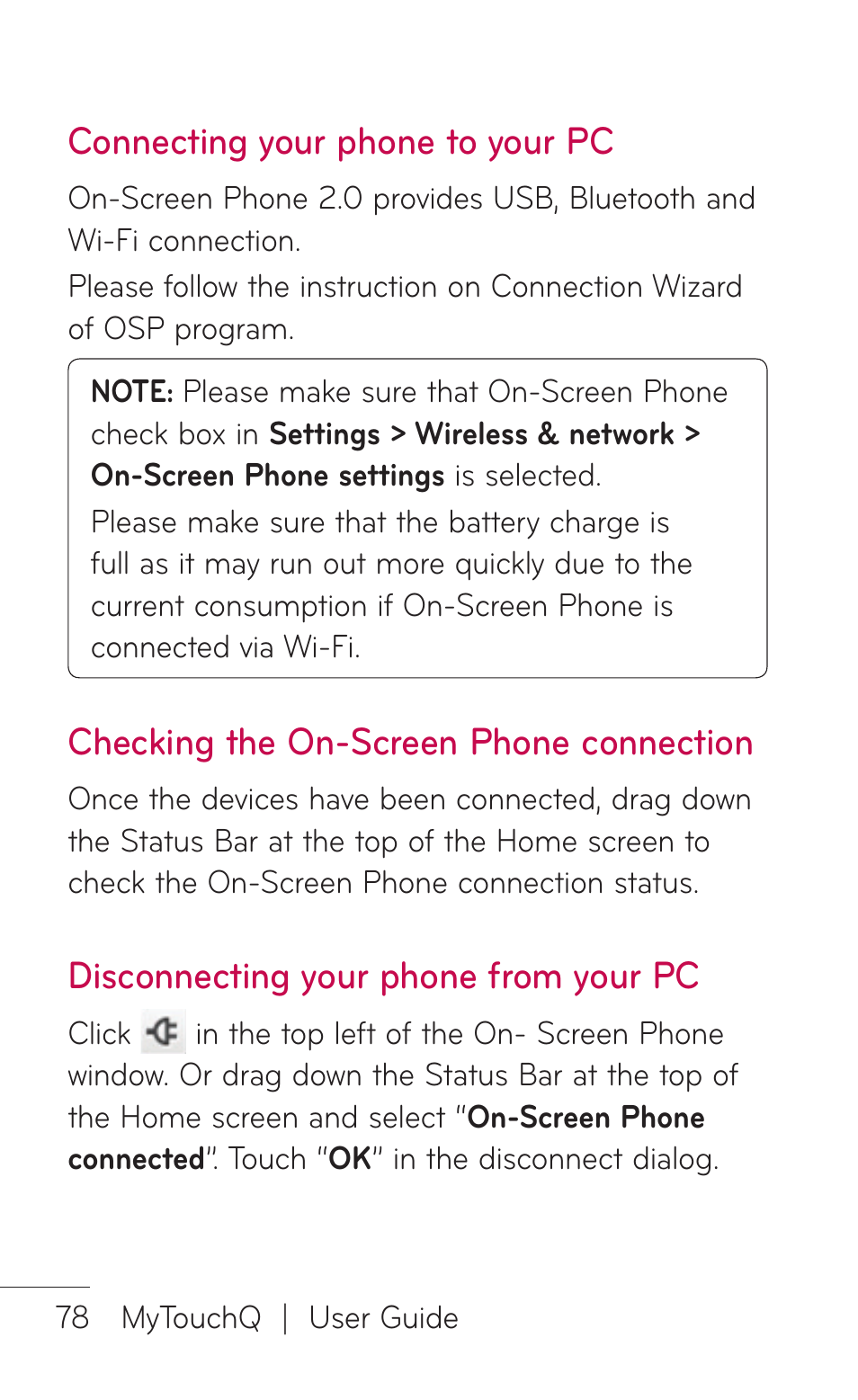 Connecting your phone to your PC

On-Screen Phone 2.0 provides USB, Bluetooth and Wi-Fi connection.

Please follow the instruction on Connection Wizard of OSP program.

NOTE: Please make sure that On-Screen Phone check box in Settings > Wireless & network > On-Screen Phone settings is selected.

Please make sure that the battery charge is full as it may run out more quickly due to the current consumption if On-Screen Phone is connected via Wi-Fi.

Checking the On-Screen Phone connection

Once the devices have been connected, drag down the Status Bar at the top of the Home screen to check the On-Screen Phone connection status.

Disconnecting your phone from your PC

Click in the top left of the On- Screen Phone window. Or drag down the Status Bar at the top of the Home screen and select "On-Screen Phone connected". Touch "OK" in the disconnect dialog.

78 MyTouchQ | User Guide